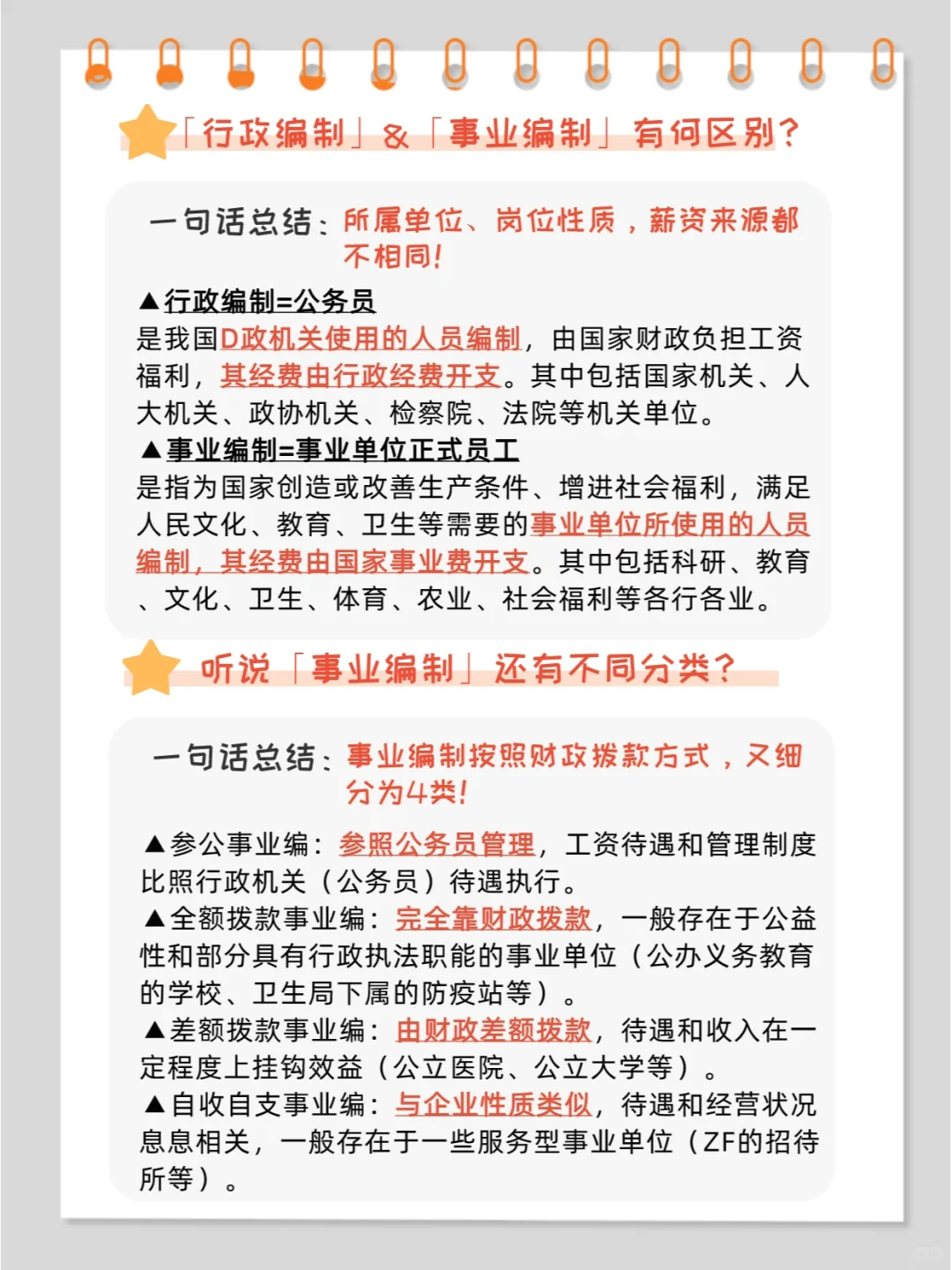 「行政编制」&「事业编制」有何区别？

一句话总结：所属单位、岗位性质，薪资来源都不相同！

▲行政编制=公务员
是我国D政机关使用的人员编制，由国家财政负担工资福利，其经费由行政经费开支。其中包括国家机关、人大机关、政协机关、检察院、法院等机关单位。
▲事业编制=事业单位正式员工
是指为国家创造或改善生产条件、增进社会福利，满足人民文化、教育、卫生等需要的事业单位所使用的人员编制，其经费由国家事业费开支。其中包括科研、教育、文化、卫生、体育、农业、社会福利等各行各业。

听说「事业编制」还有不同分类？

一句话总结：事业编制按照财政拨款方式，又细分为4类！

▲参公事业编：参照公务员管理，工资待遇和管理制度比照行政机关（公务员）待遇执行。
▲全额拨款事业编：完全靠财政拨款，一般存在于公益性和部分具有行政执法职能的事业单位（公办义务教育的学校、卫生局下属的防疫站等）。
▲差额拨款事业编：由财政差额拨款，待遇和收入在一定程度上挂钩效益（公立医院、公立大学等）。
▲自收自支事业编：与企业性质类似，待遇和经营状况息息相关，一般存在于一些服务型事业单位（ZF的招待所等）。